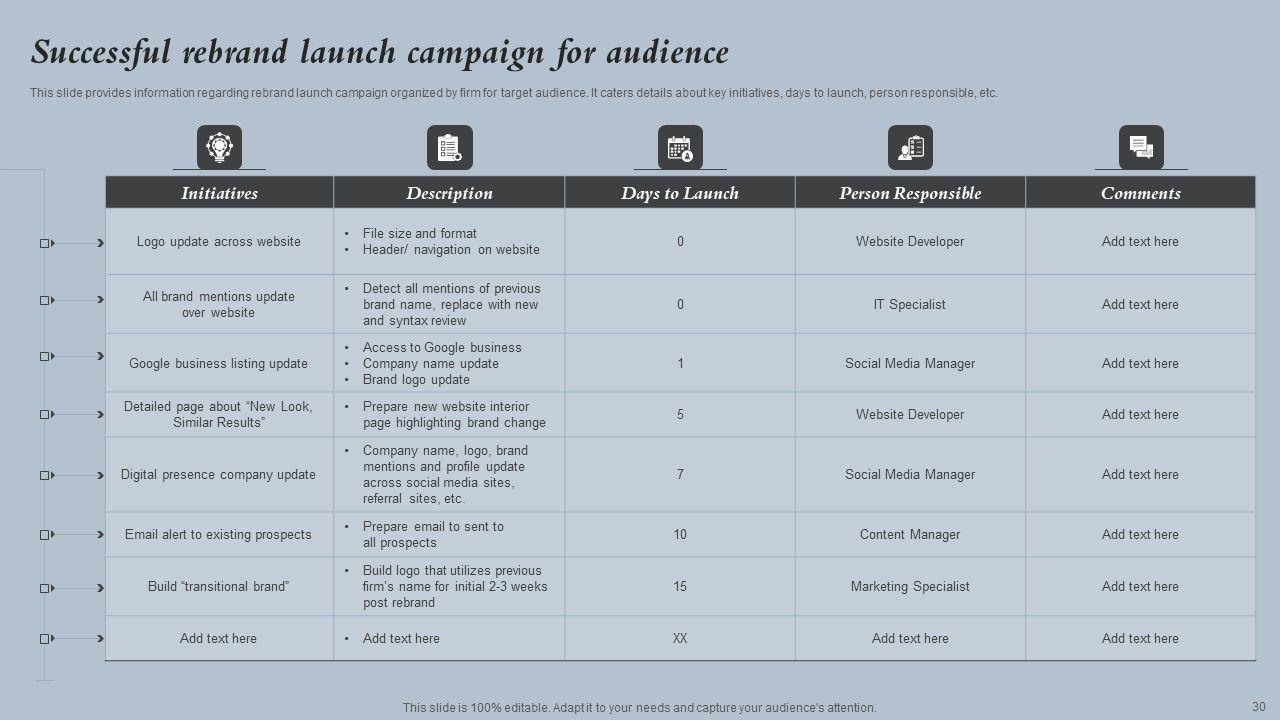 Successful rebrand launch campaign for audience

This slide provides information regarding rebrand launch campaign organized by firm for target audience. It caters details about key initiatives, days to launch, person responsible, etc.

| Initiatives | Description | Days to Launch | Person Responsible | Comments |
|---|---|---|---|---|
| Logo update across website | • File size and format • Header/ navigation on website | 0 | Website Developer | Add text here |
| All brand mentions update over website | • Detect all mentions of previous brand name, replace with new and syntax review | 0 | IT Specialist | Add text here |
| Google business listing update | • Access to Google business • Company name update • Brand logo update | 1 | Social Media Manager | Add text here |
| Detailed page about “New Look, Similar Results” | • Prepare new website interior page highlighting brand change | 5 | Website Developer | Add text here |
| Digital presence company update | • Company name, logo, brand mentions and profile update across social media sites, referral sites, etc. | 7 | Social Media Manager | Add text here |
| Email alert to existing prospects | • Prepare email to sent to all prospects | 10 | Content Manager | Add text here |
| Build “transitional brand” | • Build logo that utilizes previous firm’s name for initial 2-3 weeks post rebrand | 15 | Marketing Specialist | Add text here |
| Add text here | • Add text here | XX | Add text here | Add text here |

This slide is 100% editable. Adapt it to your needs and capture your audience's attention.

30